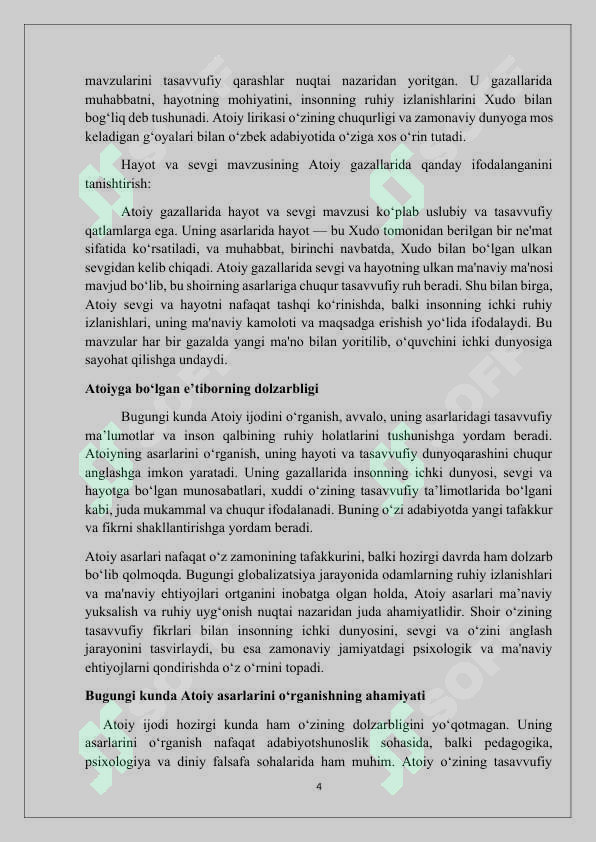 mavzularini tasavvufiy qarashlar nuqtai nazaridan yoritgan. U gazallarida muhabbatni, hayotning mohiyatini, insonning ruhiy izlanishlarini Xudo bilan bog‘liq deb tushunadi. Atoiy lirikasi o‘zining chuqurligi va zamonaviy dunyoga mos keladigan g‘oyalari bilan o‘zbek adabiyotida o‘ziga xos o‘rin tutadi.

Hayot va sevgi mavzusining Atoiy gazallarida qanday ifodalanganini tanishtirish:

Atoiy gazallarida hayot va sevgi mavzusi ko‘plab uslubiy va tasavvufiy qatlamlarga ega. Uning asarlarida hayot — bu Xudo tomonidan berilgan bir ne'mat sifatida ko‘rsatiladi, va muhabbat, birinchi navbatda, Xudo bilan bo‘lgan ulkan sevgidan kelib chiqadi. Atoiy gazallarida sevgi va hayotning ulkan ma'naviy ma'nosi mavjud bo‘lib, bu shoirning asarlariga chuqur tasavvufiy ruh beradi. Shu bilan birga, Atoiy sevgi va hayotni nafaqat tashqi ko‘rinishda, balki insonning ichki ruhiy izlanishlari, uning ma'naviy kamoloti va maqsadga erishish yo‘lida ifodalaydi. Bu mavzular har bir gazalda yangi ma'no bilan yoritilib, o‘quvchini ichki dunyosiga sayohat qilishga undaydi.

Atoiyga bo‘lgan e’tiborning dolzarbligi

Bugungi kunda Atoiy ijodini o‘rganish, avvalo, uning asarlaridagi tasavvufiy ma’lumotlar va inson qalbining ruhiy holatlarini tushunishga yordam beradi. Atoiyning asarlarini o‘rganish, uning hayoti va tasavvufiy dunyoqarashini chuqur anglashga imkon yaratadi. Uning gazallarida insonning ichki dunyosi, sevgi va hayotga bo‘lgan munosabatlari, xuddi o‘zining tasavvufiy ta’limotlarida bo‘lgani kabi, juda mukammal va chuqur ifodalanadi. Buning o‘zi adabiyotda yangi tafakkur va fikrni shakllantirishga yordam beradi.

Atoiy asarlari nafaqat o‘z zamonining tafakkurini, balki hozirgi davrda ham dolzarb bo‘lib qolmoqda. Bugungi globalizatsiya jarayonida odamlarning ruhiy izlanishlari va ma'naviy ehtiyojlari ortganini inobatga olgan holda, Atoiy asarlari ma’naviy yuksalish va ruhiy uyg‘onish nuqtai nazaridan juda ahamiyatlidir. Shoir o‘zining tasavvufiy fikrlari bilan insonning ichki dunyosini, sevgi va o‘zini anglash jarayonini tasvirlaydi, bu esa zamonaviy jamiyatdagi psixologik va ma'naviy ehtiyojlarni qondirishda o‘z o‘rnini topadi.

Bugungi kunda Atoiy asarlarini o‘rganishning ahamiyati

Atoiy ijodi hozirgi kunda ham o‘zining dolzarbligini yo‘qotmagan. Uning asarlarini o‘rganish nafaqat adabiyotshunoslik sohasida, balki pedagogika, psixologiya va diniy falsafa sohalarida ham muhim. Atoiy o‘zining tasavvufiy

4